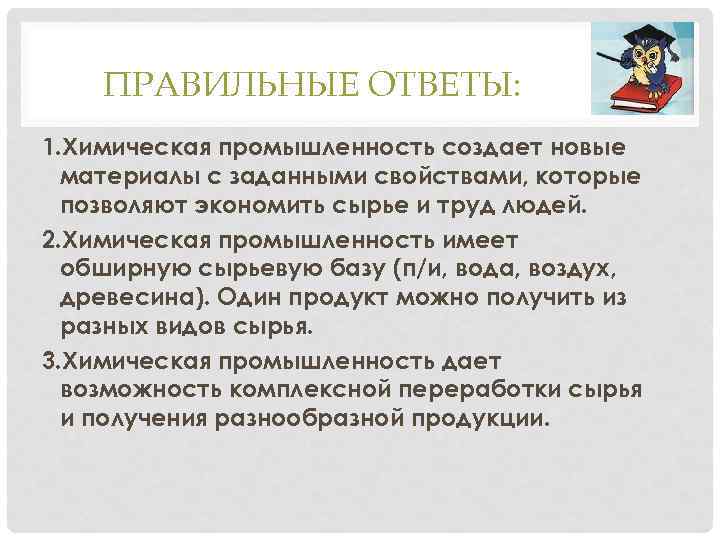 ПРАВИЛЬНЫЕ ОТВЕТЫ:

1.Химическая промышленность создает новые материалы с заданными свойствами, которые позволяют экономить сырье и труд людей.

2.Химическая промышленность имеет обширную сырьевую базу (п/и, вода, воздух, древесина). Один продукт можно получить из разных видов сырья.

3.Химическая промышленность дает возможность комплексной переработки сырья и получения разнообразной продукции.